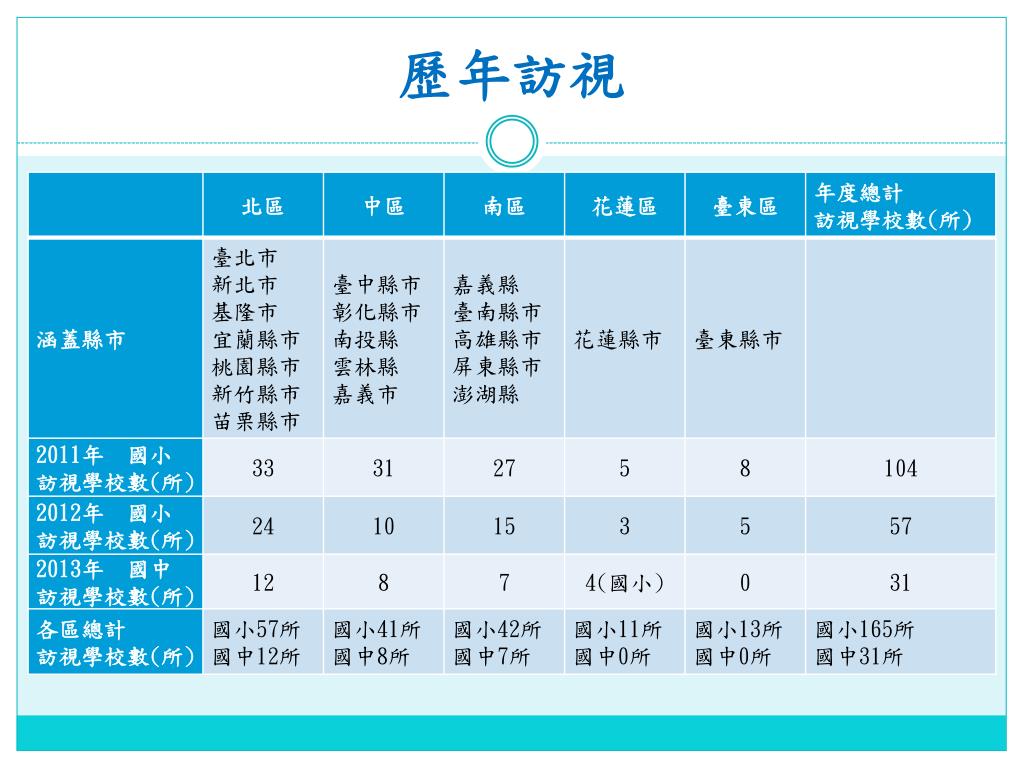 歷年訪視

|  | 北區 | 中區 | 南區 | 花蓮區 | 臺東區 | 年度總計 訪視學校數(所) |
|---|---|---|---|---|---|---|
| 涵蓋縣市 | 臺北市 新北市 基隆市 宜蘭縣市 桃園縣市 新竹縣市 苗栗縣市 | 臺中縣市 彰化縣市 南投縣 雲林縣 嘉義市 | 嘉義縣 臺南縣市 高雄縣市 屏東縣市 澎湖縣 | 花蓮縣市 | 臺東縣市 |  |
| 2011年 國小 訪視學校數(所) | 33 | 31 | 27 | 5 | 8 | 104 |
| 2012年 國小 訪視學校數(所) | 24 | 10 | 15 | 3 | 5 | 57 |
| 2013年 國中 訪視學校數(所) | 12 | 8 | 7 | 4(國小) | 0 | 31 |
| 各區總計 訪視學校數(所) | 國小57所 國中12所 | 國小41所 國中8所 | 國小42所 國中7所 | 國小11所 國中0所 | 國小13所 國中0所 | 國小165所 國中31所 |